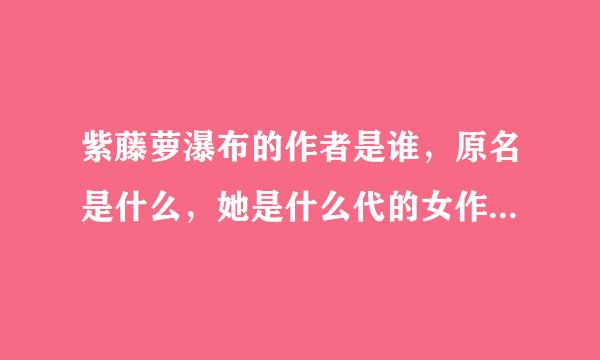 紫藤萝瀑布的作者是谁，原名是什么，她是什么代的女作...